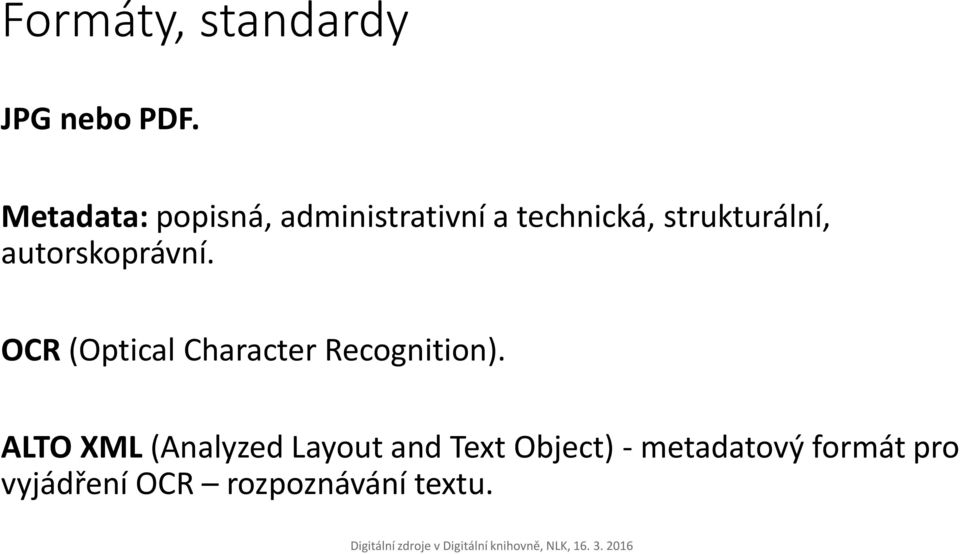 Formáty, standardy

JPG nebo PDF.

Metadata: popisná, administrativní a technická, strukturální, autorskoprávní.

OCR (Optical Character Recognition).

ALTO XML (Analyzed Layout and Text Object) - metadatový formát pro vyjádření OCR – rozpoznávání textu.

Digitální zdroje v Digitální knihovně, NLK, 16. 3. 2016